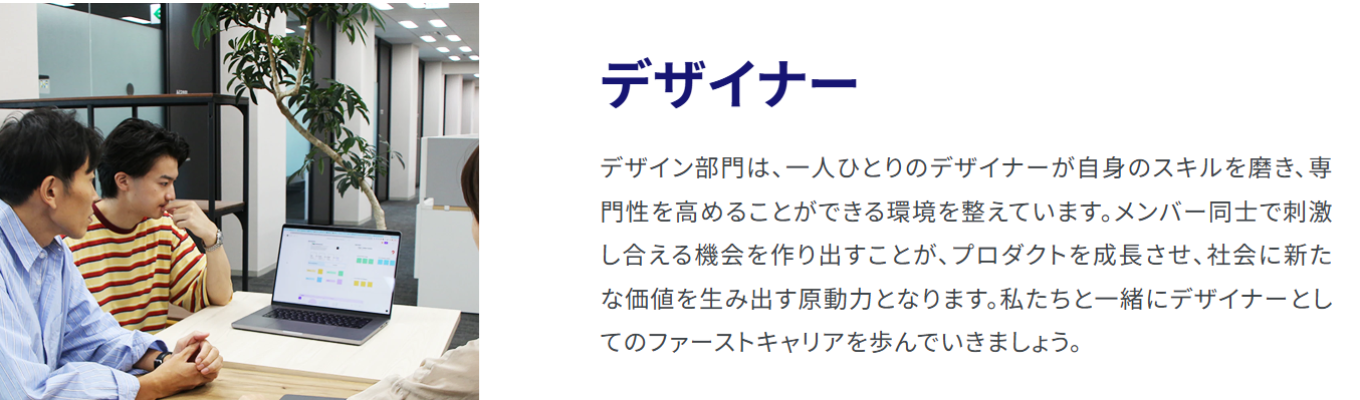 デザイナー

デザイン部門は、一人ひとりのデザイナーが自身のスキルを磨き、専門性を高めることができる環境を整えています。メンバー同士で刺激し合える機会を作り出すことが、プロダクトを成長させ、社会に新たな価値を生み出す原動力となります。私たちと一緒にデザイナーとしてのファーストキャリアを歩んでいきましょう。